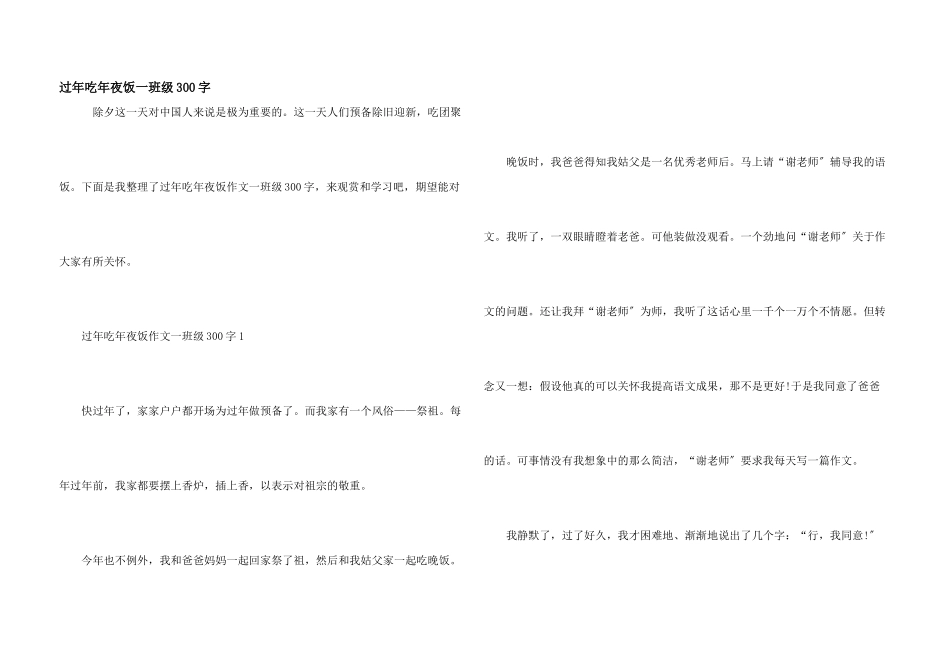 过年吃年夜饭一班级300字

除夕这一天对中国人来说是极为重要的。这一天人们预备除旧迎新，吃团聚饭。下面是我整理了过年吃年夜饭作文一班级300字，来观赏和学习吧，期望能对大家有所关怀。

过年吃年夜饭作文一班级300字1

快过年了，家家户户都开场为过年做预备了。而我家有一个风俗——祭祖。每年过年前，我家都要摆上香炉，插上香，以表示对祖宗的敬重。

今年也不例外，我和爸爸妈妈一起回家祭了祖，然后和我姑父家一起吃晚饭。

晚饭时，我爸爸得知我姑父是一名优秀老师后。马上请“谢老师”辅导我的语文。我听了，一双眼睛瞪着老爸。可他装做没观看。一个劲地问“谢老师”关于作文的问题。还让我拜“谢老师”为师，我听了这话心里一千个一万个不情愿。但转念又一想：假设他真的可以关怀我提高语文成果，那不是更好!于是我同意了爸爸的话。可事情没有我想象中的那么简洁，“谢老师”要求我每天写一篇作文。

我静默了，过了好久，我才困难地、渐渐地说出了几个字：“行，我同意!”